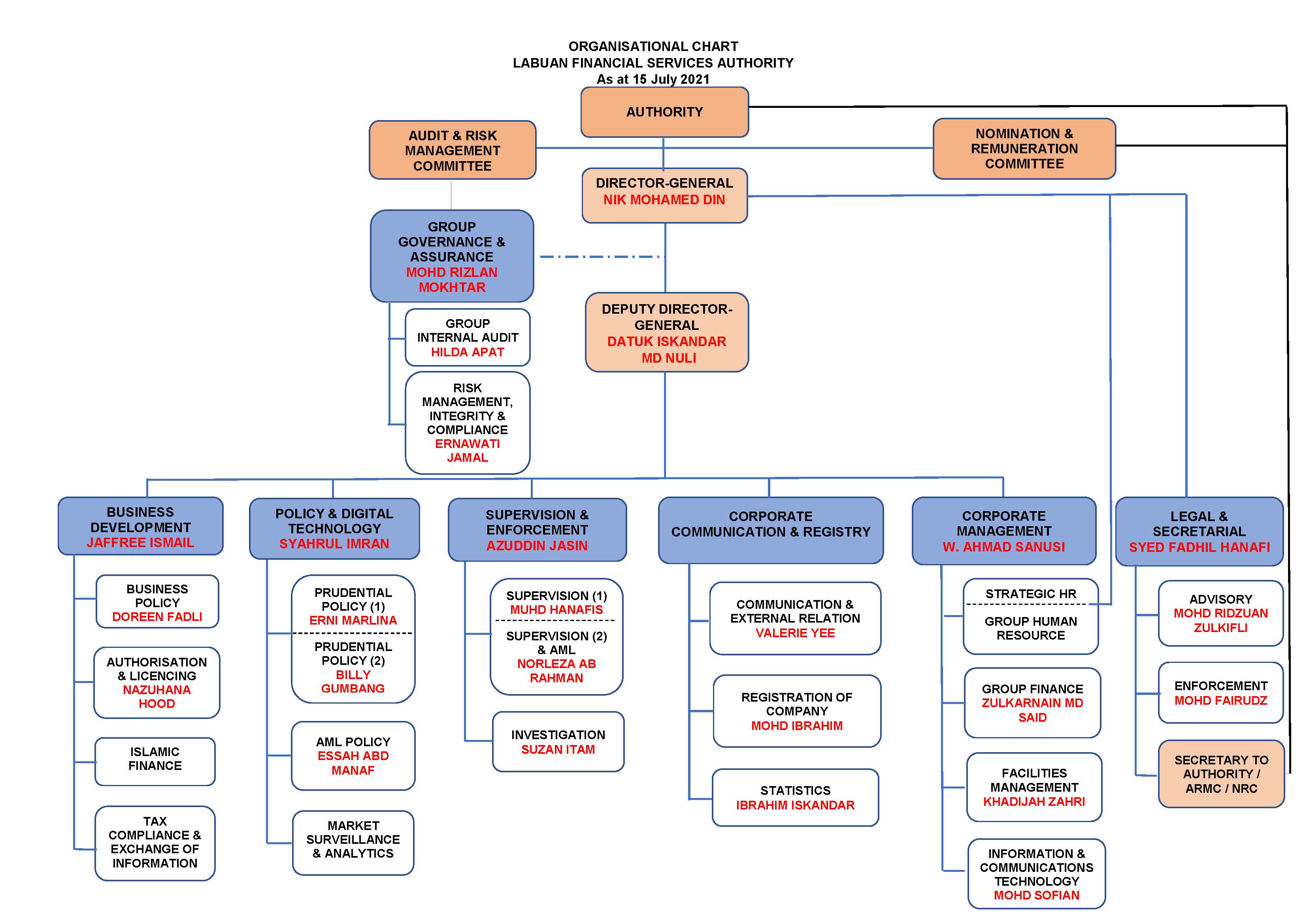 ORGANISATIONAL CHART
LABUAN FINANCIAL SERVICES AUTHORITY
As at 15 July 2021

AUTHORITY

AUDIT & RISK MANAGEMENT COMMITTEE

NOMINATION & REMUNERATION COMMITTEE

DIRECTOR-GENERAL
NIK MOHAMED DIN

GROUP GOVERNANCE & ASSURANCE
MOHD RIZLAN MOKHTAR

GROUP INTERNAL AUDIT
HILDA APAT

RISK MANAGEMENT, INTEGRITY & COMPLIANCE
ERNAWATI JAMAL

DEPUTY DIRECTOR-GENERAL
DATUK ISKANDAR MD NULI

BUSINESS DEVELOPMENT
JAFFREE ISMAIL

BUSINESS POLICY
DOREEN FADLI

AUTHORISATION & LICENCING
NAZUHANA HOOD

ISLAMIC FINANCE

TAX COMPLIANCE & EXCHANGE OF INFORMATION

POLICY & DIGITAL TECHNOLOGY
SYAHRUL IMRAN

PRUDENTIAL POLICY (1)
ERNI MARLINA

PRUDENTIAL POLICY (2)
BILLY GUMBANG

AML POLICY
ESSAH ABD MANAF

MARKET SURVEILLANCE & ANALYTICS

SUPERVISION & ENFORCEMENT
AZUDDIN JASIN

SUPERVISION (1)
MUHD HANAFIS

SUPERVISION (2) & AML
NORLEZA AB RAHMAN

INVESTIGATION
SUZAN ITAM

CORPORATE COMMUNICATION & REGISTRY

COMMUNICATION & EXTERNAL RELATION
VALERIE YEE

REGISTRATION OF COMPANY
MOHD IBRAHIM

STATISTICS
IBRAHIM ISKANDAR

CORPORATE MANAGEMENT
W. AHMAD SANUSI

STRATEGIC HR

GROUP HUMAN RESOURCE

GROUP FINANCE
ZULKARNAIN MD SAID

FACILITIES MANAGEMENT
KHADIJAH ZAHRI

INFORMATION & COMMUNICATIONS TECHNOLOGY
MOHD SOFIAN

LEGAL & SECRETARIAL
SYED FADHIL HANAFI

ADVISORY
MOHD RIDZUAN ZULKIFLI

ENFORCEMENT
MOHD FAIRUDZ

SECRETARY TO AUTHORITY / ARMC / NRC